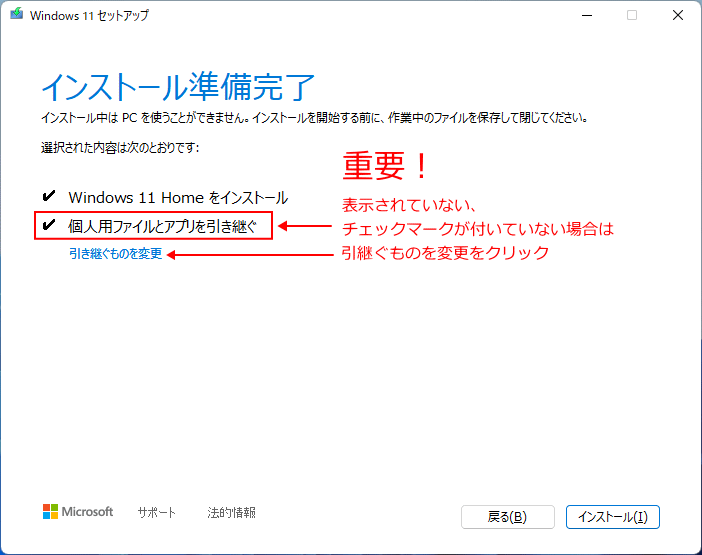 Windows 11 セットアップ

インストール準備完了

インストール中は PC を使うことができません。インストールを開始する前に、作業中のファイルを保存して閉じてください。

選択された内容は次のとおりです:

重要！

✔ Windows 11 Home をインストール

✔ 個人用ファイルとアプリを引き継ぐ

引き継ぐものを変更

表示されていない、
チェックマークが付いていない場合は
引継ぐものを変更をクリック

Microsoft　サポート　法的情報

戻る(B)　インストール(I)